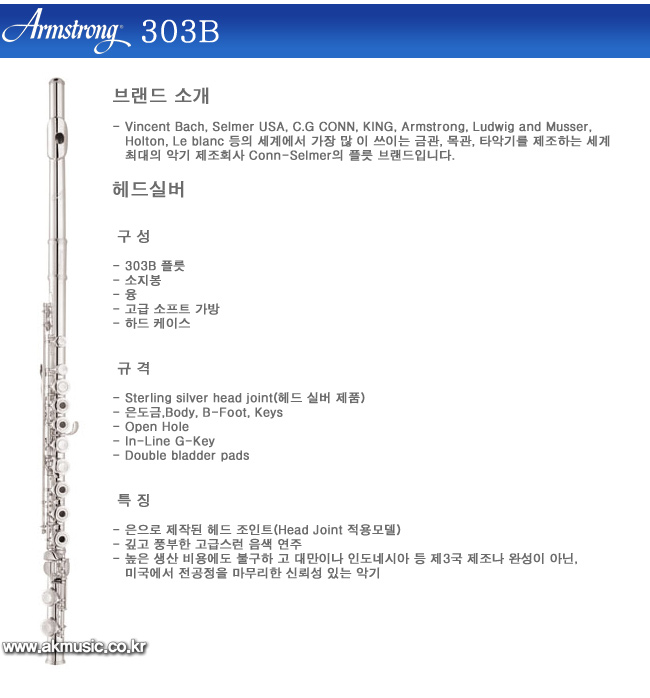 Armstrong 303B

브랜드 소개

- Vincent Bach, Selmer USA, C.G CONN, KING, Armstrong, Ludwig and Musser, Holton, Le blanc 등의 세계에서 가장 많 이 쓰이는 금관, 목관, 타악기를 제조하는 세계 최대의 악기 제조회사 Conn-Selmer의 플룻 브랜드입니다.

헤드실버

구 성

- 303B 플룻
- 소지봉
- 융
- 고급 소프트 가방
- 하드 케이스

규 격

- Sterling silver head joint(헤드 실버 제품)
- 은도금,Body, B-Foot, Keys
- Open Hole
- In-Line G-Key
- Double bladder pads

특 징

- 은으로 제작된 헤드 조인트(Head Joint 적용모델)
- 깊고 풍부한 고급스런 음색 연주
- 높은 생산 비용에도 불구하 고 대만이나 인도네시아 등 제3국 제조나 완성이 아닌, 미국에서 전공정을 마무리한 신뢰성 있는 악기

www.akmusic.co.kr